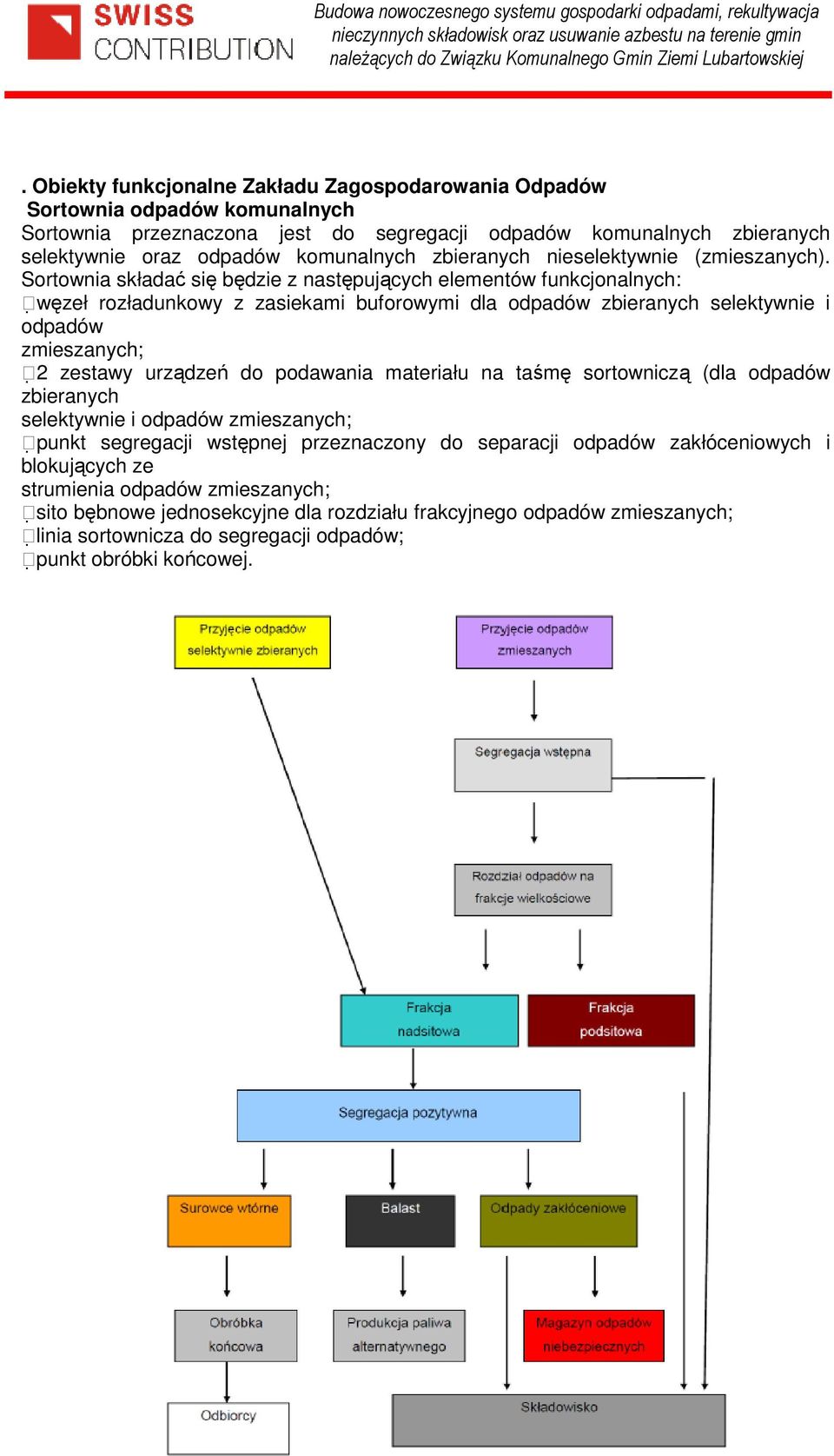 SWISS CONTRIBUTION

Budowa nowoczesnego systemu gospodarki odpadami, rekultywacja nieczynnych składowisk oraz usuwanie azbestu na terenie gmin należących do Związku Komunalnego Gmin Ziemi Lubartowskiej

. Obiekty funkcjonalne Zakładu Zagospodarowania Odpadów
Sortownia odpadów komunalnych
Sortownia przeznaczona jest do segregacji odpadów komunalnych zbieranych selektywnie oraz odpadów komunalnych zbieranych nieselektywnie (zmieszanych). Sortownia składać się będzie z następujących elementów funkcjonalnych:
węzeł rozładunkowy z zasiekami buforowymi dla odpadów zbieranych selektywnie i odpadów
zmieszanych;
2 zestawy urządzeń do podawania materiału na taśmę sortowniczą (dla odpadów zbieranych
selektywnie i odpadów zmieszanych;
punkt segregacji wstępnej przeznaczony do separacji odpadów zakłóceniowych i blokujących ze
strumienia odpadów zmieszanych;
sito bębnowe jednosekcyjne dla rozdziału frakcyjnego odpadów zmieszanych;
linia sortownicza do segregacji odpadów;
punkt obróbki końcowej.

Przyjęcie odpadów selektywnie zbieranych

Przyjęcie odpadów zmieszanych

Segregacja wstępna

Rozdział odpadów na frakcje wielkościowe

Frakcja nadsitowa

Frakcja podsitowa

Segregacja pozytywna

Surowce wtórne

Balast

Odpady zakłóceniowe

Obróbka końcowa

Produkcja paliwa alternatywnego

Magazyn odpadów niebezpiecznych

Odbiorcy

Składowisko